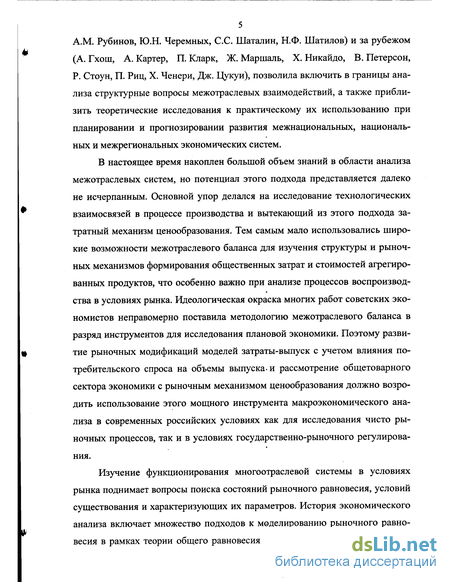 5

А.М. Рубинов, Ю.Н. Черемных, С.С. Шаталин, Н.Ф. Шатилов) и за рубежом (А. Гхош, А. Картер, П. Кларк, Ж. Маршаль, Х. Никайдо, В. Петерсон, Р. Стоун, П. Риц, Х. Ченери, Дж. Цукуи), позволила включить в границы анализа структурные вопросы межотраслевых взаимодействий, а также приблизить теоретические исследования к практическому их использованию при планировании и прогнозировании развития межнациональных, национальных и межрегиональных экономических систем.

В настоящее время накоплен большой объем знаний в области анализа межотраслевых систем, но потенциал этого подхода представляется далеко не исчерпанным. Основной упор делался на исследование технологических взаимосвязей в процессе производства и вытекающий из этого подхода затратный механизм ценообразования. Тем самым мало использовались широкие возможности межотраслевого баланса для изучения структуры и рыночных механизмов формирования общественных затрат и стоимостей агрегированных продуктов, что особенно важно при анализе процессов воспроизводства в условиях рынка. Идеологическая окраска многих работ советских экономистов неправомерно поставила методологию межотраслевого баланса в разряд инструментов для исследования плановой экономики. Поэтому развитие рыночных модификаций моделей затраты-выпуск с учетом влияния потребительского спроса на объемы выпуска и рассмотрение общетоварного сектора экономики с рыночным механизмом ценообразования должно возродить использование этого мощного инструмента макроэкономического анализа в современных российских условиях как для исследования чисто рыночных процессов, так и в условиях государственно-рыночного регулирования.

Изучение функционирования многоотраслевой системы в условиях рынка поднимает вопросы поиска состояний рыночного равновесия, условий существования и характеризующих их параметров. История экономического анализа включает множество подходов к моделированию рыночного равновесия в рамках теории общего равновесия

dsLib.net
библиотека диссертаций